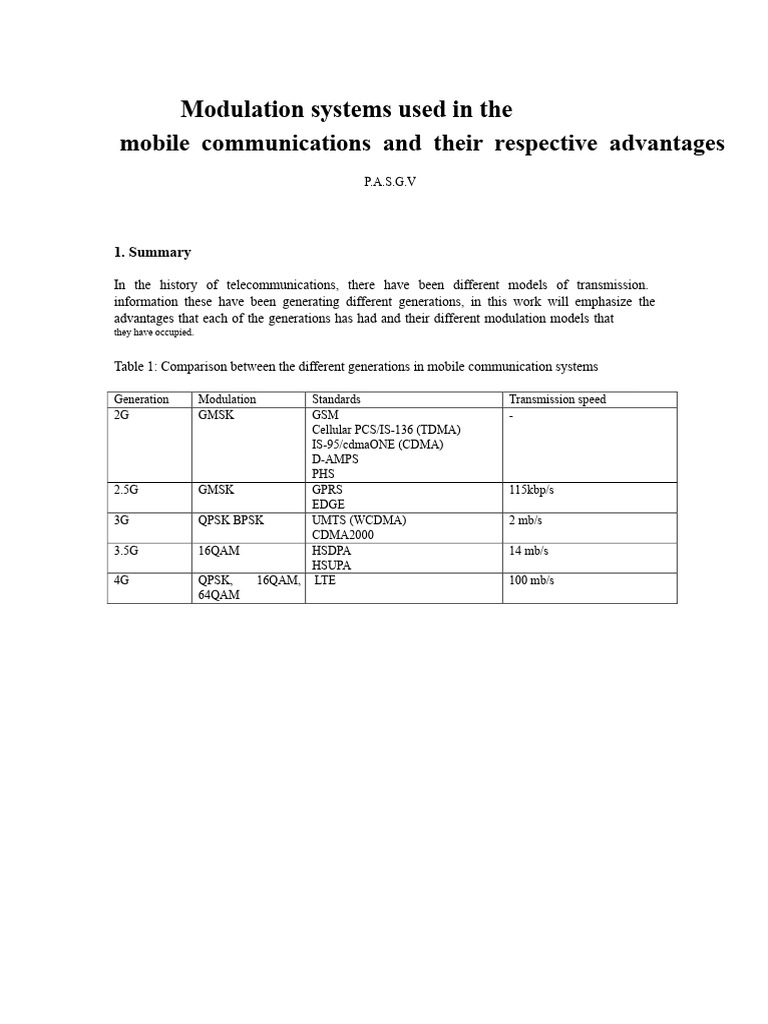 Modulation systems used in the
mobile communications and their respective advantages

P.A.S.G.V

1. Summary

In the history of telecommunications, there have been different models of transmission. information these have been generating different generations, in this work will emphasize the advantages that each of the generations has had and their different modulation models that they have occupied.

Table 1: Comparison between the different generations in mobile communication systems

| Generation | Modulation | Standards | Transmission speed |
|---|---|---|---|
| 2G | GMSK | GSM Cellular PCS/IS-136 (TDMA) IS-95/cdmaONE (CDMA) D-AMPS PHS | - |
| 2.5G | GMSK | GPRS EDGE | 115kbp/s |
| 3G | QPSK BPSK | UMTS (WCDMA) CDMA2000 | 2 mb/s |
| 3.5G | 16QAM | HSDPA HSUPA | 14 mb/s |
| 4G | QPSK, 16QAM, 64QAM | LTE | 100 mb/s |